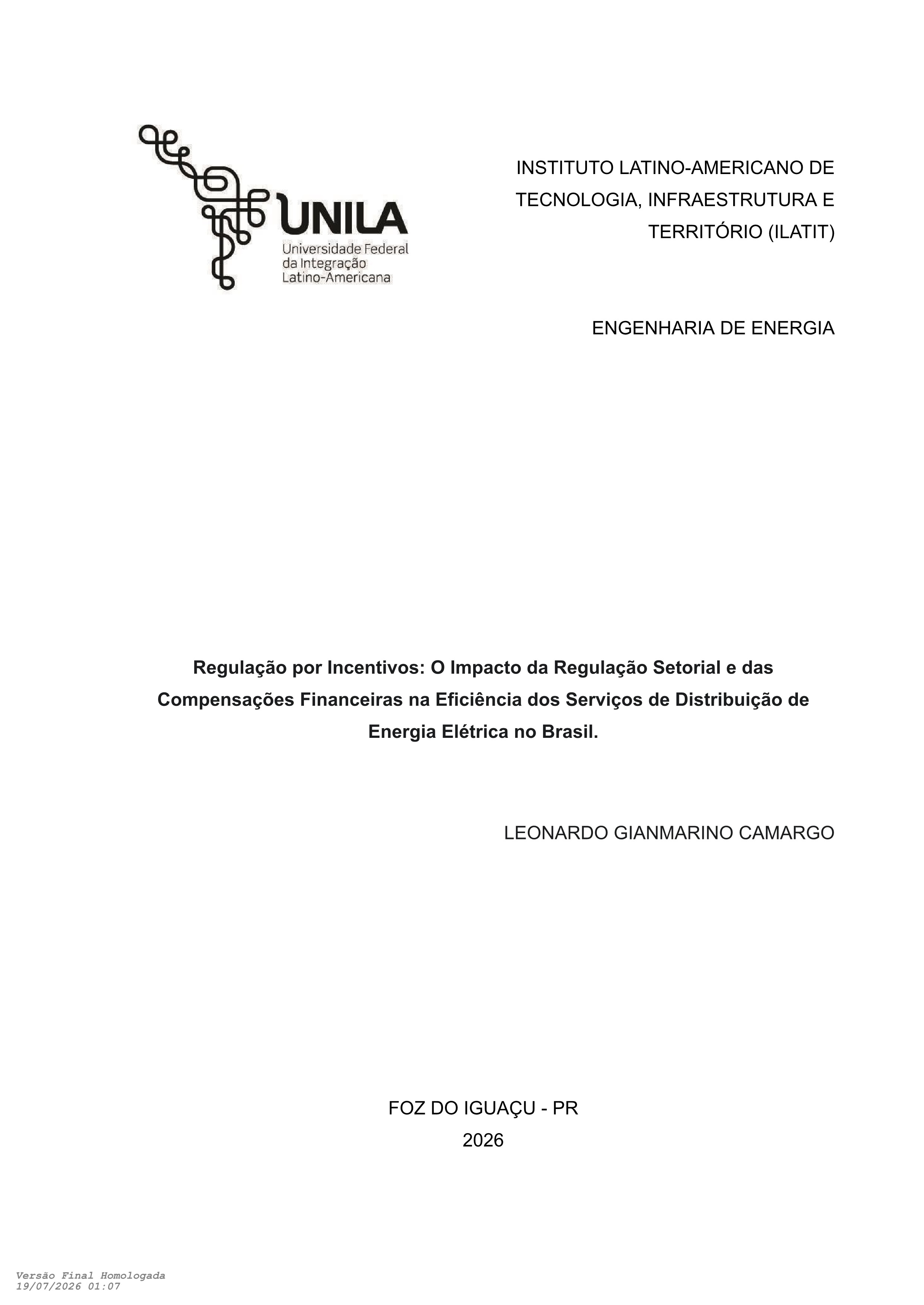 UNILA
Universidade Federal
da Integração
Latino-Americana

INSTITUTO LATINO-AMERICANO DE TECNOLOGIA, INFRAESTRUTURA E TERRITÓRIO (ILATIT)

ENGENHARIA DE ENERGIA

Regulação por Incentivos: O Impacto da Regulação Setorial e das Compensações Financeiras na Eficiência dos Serviços de Distribuição de Energia Elétrica no Brasil.

LEONARDO GIANMARINO CAMARGO

FOZ DO IGUAÇU - PR
2026

Versão Final Homologada
19/07/2026 01:07